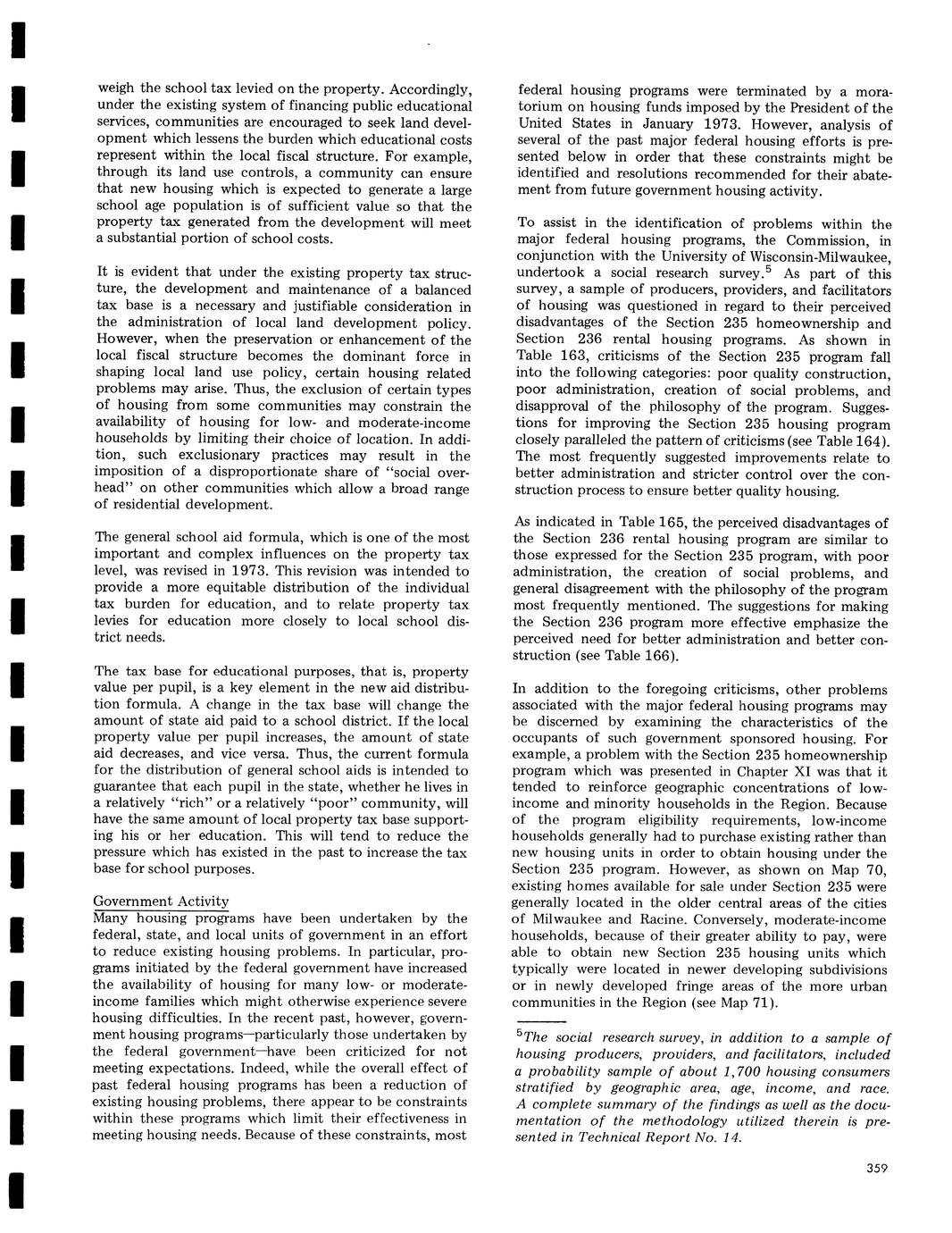 weigh the school tax levied on the property. Accordingly, under the existing system of financing public educational services, communities are encouraged to seek land development which lessens the burden which educational costs represent within the local fiscal structure. For example, through its land use controls, a community can ensure that new housing which is expected to generate a large school age population is of sufficient value so that the property tax generated from the development will meet a substantial portion of school costs.

It is evident that under the existing property tax structure, the development and maintenance of a balanced tax base is a necessary and justifiable consideration in the administration of local land development policy. However, when the preservation or enhancement of the local fiscal structure becomes the dominant force in shaping local land use policy, certain housing related problems may arise. Thus, the exclusion of certain types of housing from some communities may constrain the availability of housing for low- and moderate-income households by limiting their choice of location. In addition, such exclusionary practices may result in the imposition of a disproportionate share of "social overhead" on other communities which allow a broad range of residential development.

The general school aid formula, which is one of the most important and complex influences on the property tax level, was revised in 1973. This revision was intended to provide a more equitable distribution of the individual tax burden for education, and to relate property tax levies for education more closely to local school district needs.

The tax base for educational purposes, that is, property value per pupil, is a key element in the new aid distribution formula. A change in the tax base will change the amount of state aid paid to a school district. If the local property value per pupil increases, the amount of state aid decreases, and vice versa. Thus, the current formula for the distribution of general school aids is intended to guarantee that each pupil in the state, whether he lives in a relatively "rich" or a relatively "poor" community, will have the same amount of local property tax base supporting his or her education. This will tend to reduce the pressure which has existed in the past to increase the tax base for school purposes.

Government Activity
Many housing programs have been undertaken by the federal, state, and local units of government in an effort to reduce existing housing problems. In particular, programs initiated by the federal government have increased the availability of housing for many low- or moderate-income families which might otherwise experience severe housing difficulties. In the recent past, however, government housing programs—particularly those undertaken by the federal government—have been criticized for not meeting expectations. Indeed, while the overall effect of past federal housing programs has been a reduction of existing housing problems, there appear to be constraints within these programs which limit their effectiveness in meeting housing needs. Because of these constraints, most federal housing programs were terminated by a moratorium on housing funds imposed by the President of the United States in January 1973. However, analysis of several of the past major federal housing efforts is presented below in order that these constraints might be identified and resolutions recommended for their abatement from future government housing activity.

To assist in the identification of problems within the major federal housing programs, the Commission, in conjunction with the University of Wisconsin-Milwaukee, undertook a social research survey.$^5$ As part of this survey, a sample of producers, providers, and facilitators of housing was questioned in regard to their perceived disadvantages of the Section 235 homeownership and Section 236 rental housing programs. As shown in Table 163, criticisms of the Section 235 program fall into the following categories: poor quality construction, poor administration, creation of social problems, and disapproval of the philosophy of the program. Suggestions for improving the Section 235 housing program closely paralleled the pattern of criticisms (see Table 164). The most frequently suggested improvements relate to better administration and stricter control over the construction process to ensure better quality housing.

As indicated in Table 165, the perceived disadvantages of the Section 236 rental housing program are similar to those expressed for the Section 235 program, with poor administration, the creation of social problems, and general disagreement with the philosophy of the program most frequently mentioned. The suggestions for making the Section 236 program more effective emphasize the perceived need for better administration and better construction (see Table 166).

In addition to the foregoing criticisms, other problems associated with the major federal housing programs may be discerned by examining the characteristics of the occupants of such government sponsored housing. For example, a problem with the Section 235 homeownership program which was presented in Chapter XI was that it tended to reinforce geographic concentrations of low-income and minority households in the Region. Because of the program eligibility requirements, low-income households generally had to purchase existing rather than new housing units in order to obtain housing under the Section 235 program. However, as shown on Map 70, existing homes available for sale under Section 235 were generally located in the older central areas of the cities of Milwaukee and Racine. Conversely, moderate-income households, because of their greater ability to pay, were able to obtain new Section 235 housing units which typically were located in newer developing subdivisions or in newly developed fringe areas of the more urban communities in the Region (see Map 71).

$^5$The social research survey, in addition to a sample of housing producers, providers, and facilitators, included a probability sample of about 1,700 housing consumers stratified by geographic area, age, income, and race. A complete summary of the findings as well as the documentation of the methodology utilized therein is presented in Technical Report No. 14.

359